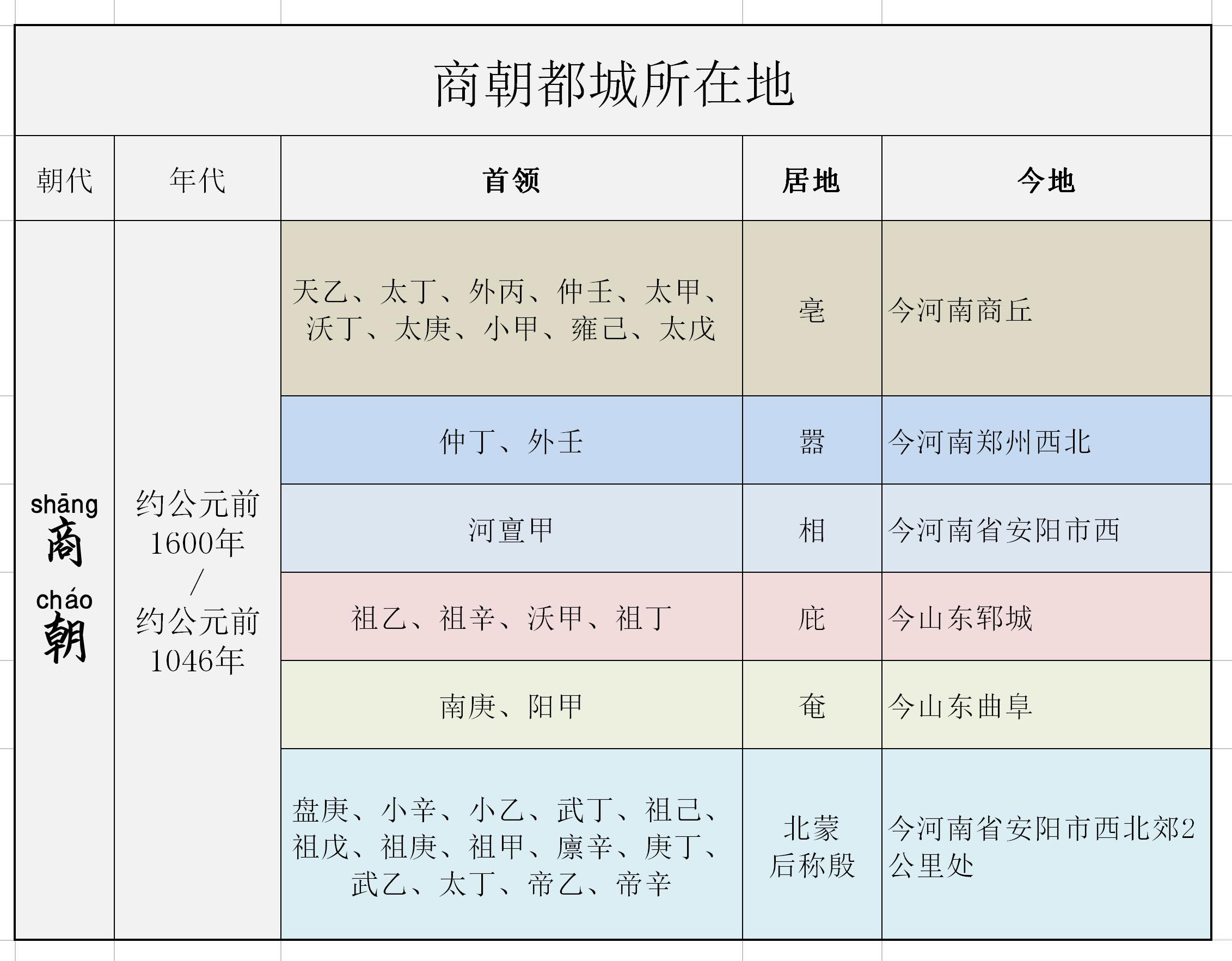 商朝都城所在地

| 朝代 | 年代 | 首领 | 居地 | 今地 |
|---|---|---|---|---|
| shāng 商 cháo 朝 | 约公元前1600年 / 约公元前1046年 | 天乙、太丁、外丙、仲壬、太甲、沃丁、太庚、小甲、雍己、太戊 | 亳 | 今河南商丘 |
| | | 仲丁、外壬 | 嚣 | 今河南郑州西北 |
| | | 河亶甲 | 相 | 今河南省安阳市西 |
| | | 祖乙、祖辛、沃甲、祖丁 | 庇 | 今山东郓城 |
| | | 南庚、阳甲 | 奄 | 今山东曲阜 |
| | | 盘庚、小辛、小乙、武丁、祖己、祖戊、祖庚、祖甲、廪辛、庚丁、武乙、太丁、帝乙、帝辛 | 北蒙 后称殷 | 今河南省安阳市西北郊2公里处 |